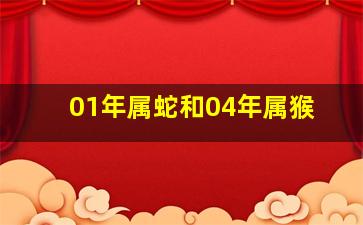 01年属蛇和04年属猴